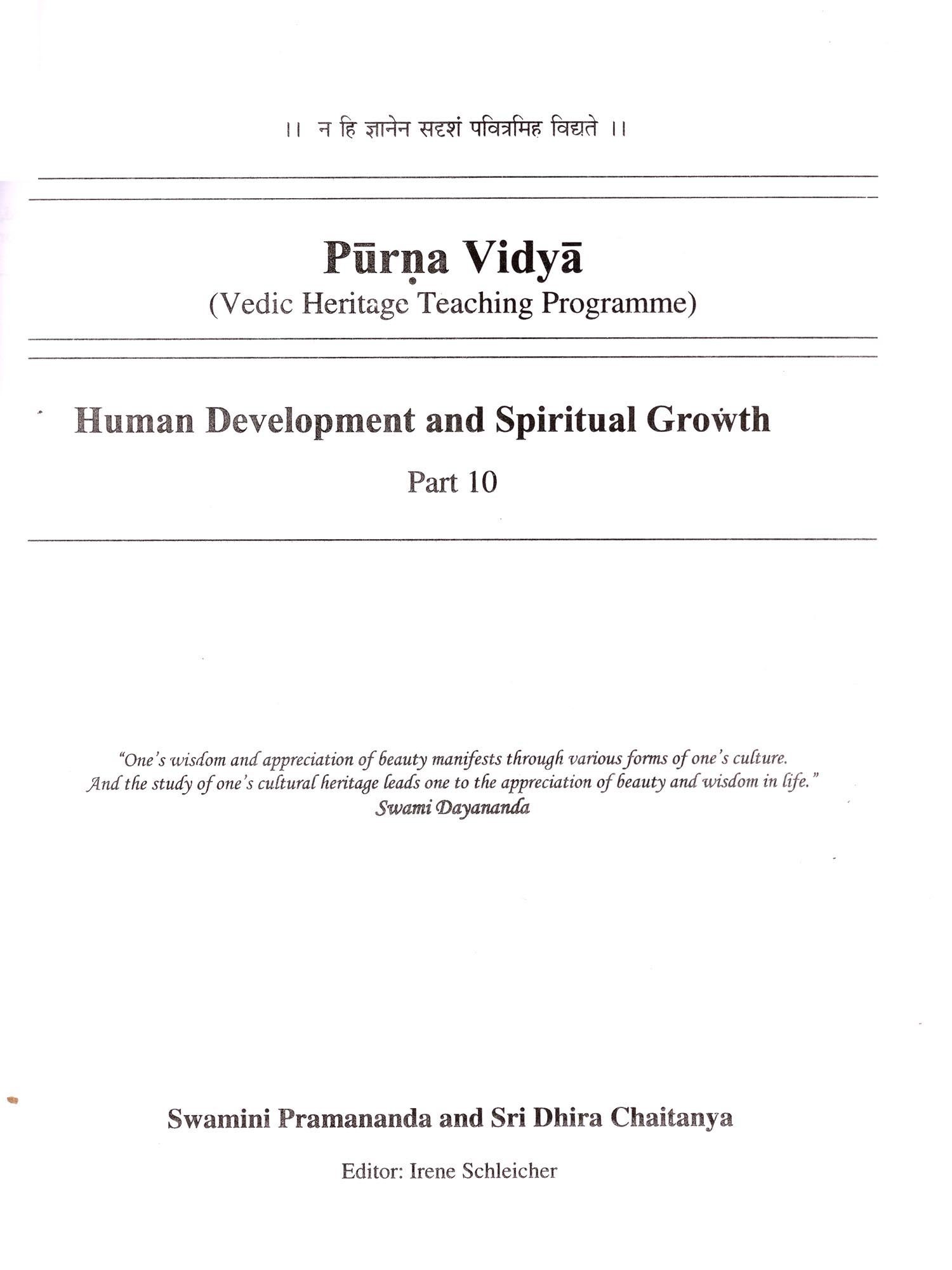 ।। न हि ज्ञानेन सदृशं पवित्रमिह विद्यते ।।

Pūrṇa Vidyā
(Vedic Heritage Teaching Programme)

Human Development and Spiritual Growth

Part 10

"One's wisdom and appreciation of beauty manifests through various forms of one's culture. And the study of one's cultural heritage leads one to the appreciation of beauty and wisdom in life."
Swami Dayananda

Swamini Pramananda and Sri Dhira Chaitanya

Editor: Irene Schleicher